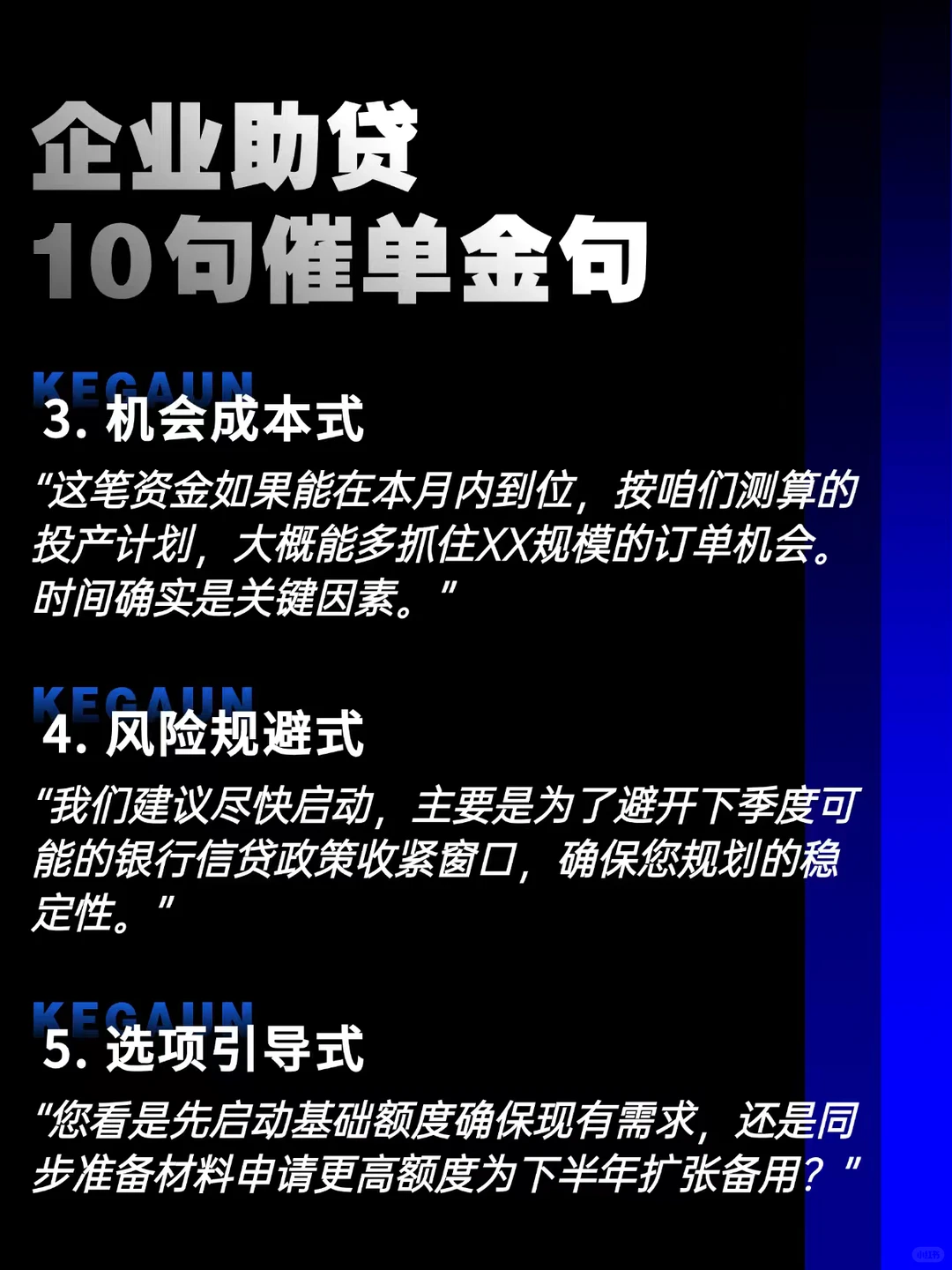 企业助贷
10句催单金句

KEGAUN
3. 机会成本式
“这笔资金如果能在本月内到位，按咱们测算的投产计划，大概能多抓住XX规模的订单机会。时间确实是关键因素。”

KEGAUN
4. 风险规避式
“我们建议尽快启动，主要是为了避开下季度可能的银行信贷政策收紧窗口，确保您规划的稳定性。”

KEGAUN
5. 选项引导式
“您看是先启动基础额度确保现有需求，还是同步准备材料申请更高额度为下半年扩张备用？”

小红书